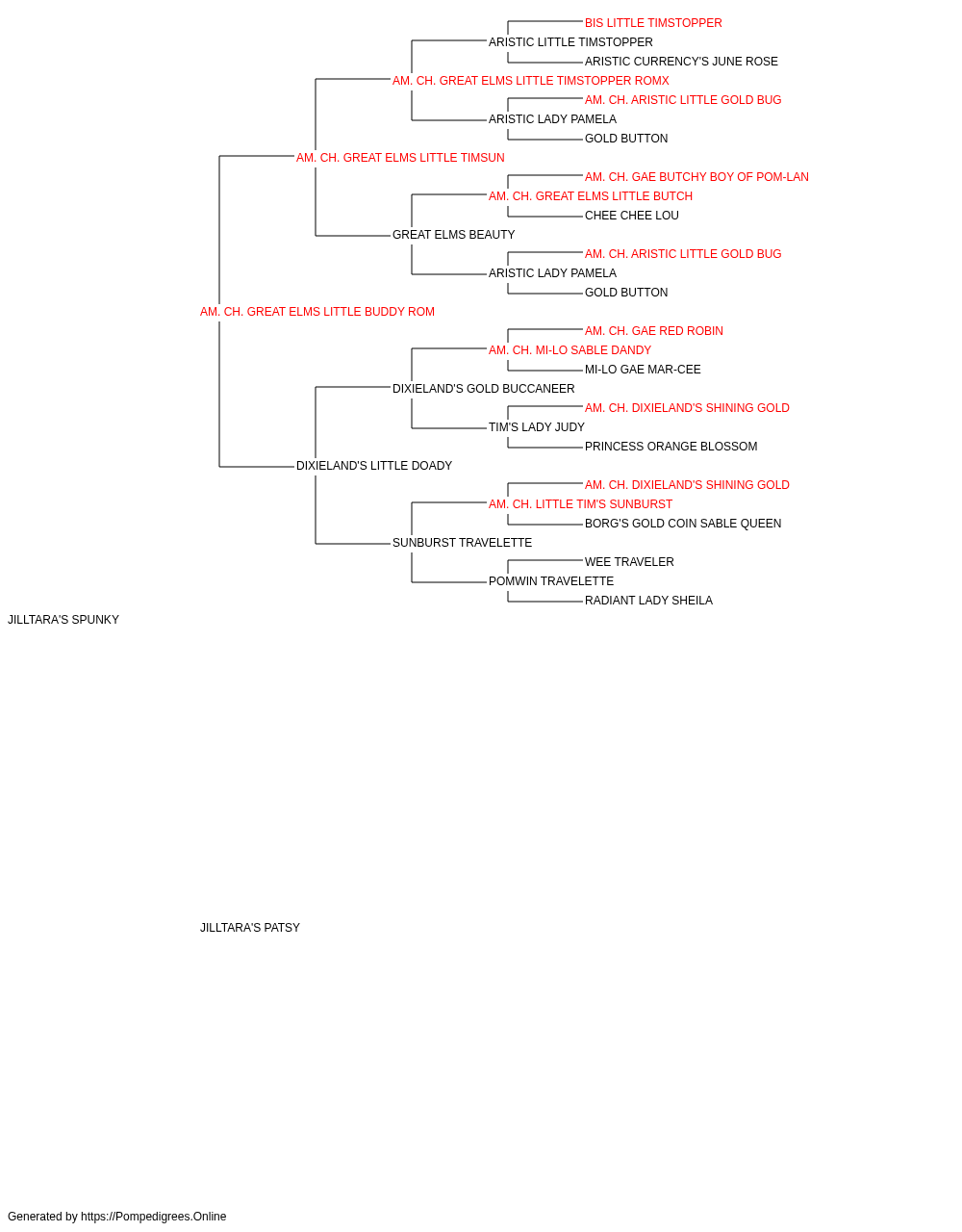 BIS LITTLE TIMSTOPPER
ARISTIC LITTLE TIMSTOPPER
ARISTIC CURRENCY'S JUNE ROSE
AM. CH. GREAT ELMS LITTLE TIMSTOPPER ROMX
AM. CH. ARISTIC LITTLE GOLD BUG
ARISTIC LADY PAMELA
GOLD BUTTON
AM. CH. GREAT ELMS LITTLE TIMSUN
AM. CH. GAE BUTCHY BOY OF POM-LAN
AM. CH. GREAT ELMS LITTLE BUTCH
CHEE CHEE LOU
GREAT ELMS BEAUTY
AM. CH. ARISTIC LITTLE GOLD BUG
ARISTIC LADY PAMELA
GOLD BUTTON
AM. CH. GREAT ELMS LITTLE BUDDY ROM
AM. CH. GAE RED ROBIN
AM. CH. MI-LO SABLE DANDY
MI-LO GAE MAR-CEE
DIXIELAND'S GOLD BUCCANEER
AM. CH. DIXIELAND'S SHINING GOLD
TIM'S LADY JUDY
PRINCESS ORANGE BLOSSOM
DIXIELAND'S LITTLE DOADY
AM. CH. DIXIELAND'S SHINING GOLD
AM. CH. LITTLE TIM'S SUNBURST
BORG'S GOLD COIN SABLE QUEEN
SUNBURST TRAVELETTE
WEE TRAVELER
POMWIN TRAVELETTE
RADIANT LADY SHEILA
JILLTARA'S SPUNKY
JILLTARA'S PATSY
Generated by https://Pompedigrees.Online